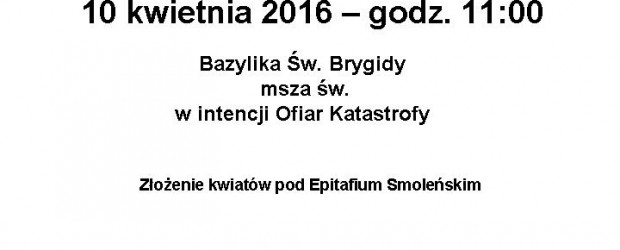 10 kwietnia 2016 – godz. 11:00

Bazylika Św. Brygidy
msza św.
w intencji Ofiar Katastrofy

Złożenie kwiatów pod Epitafium Smoleńskim